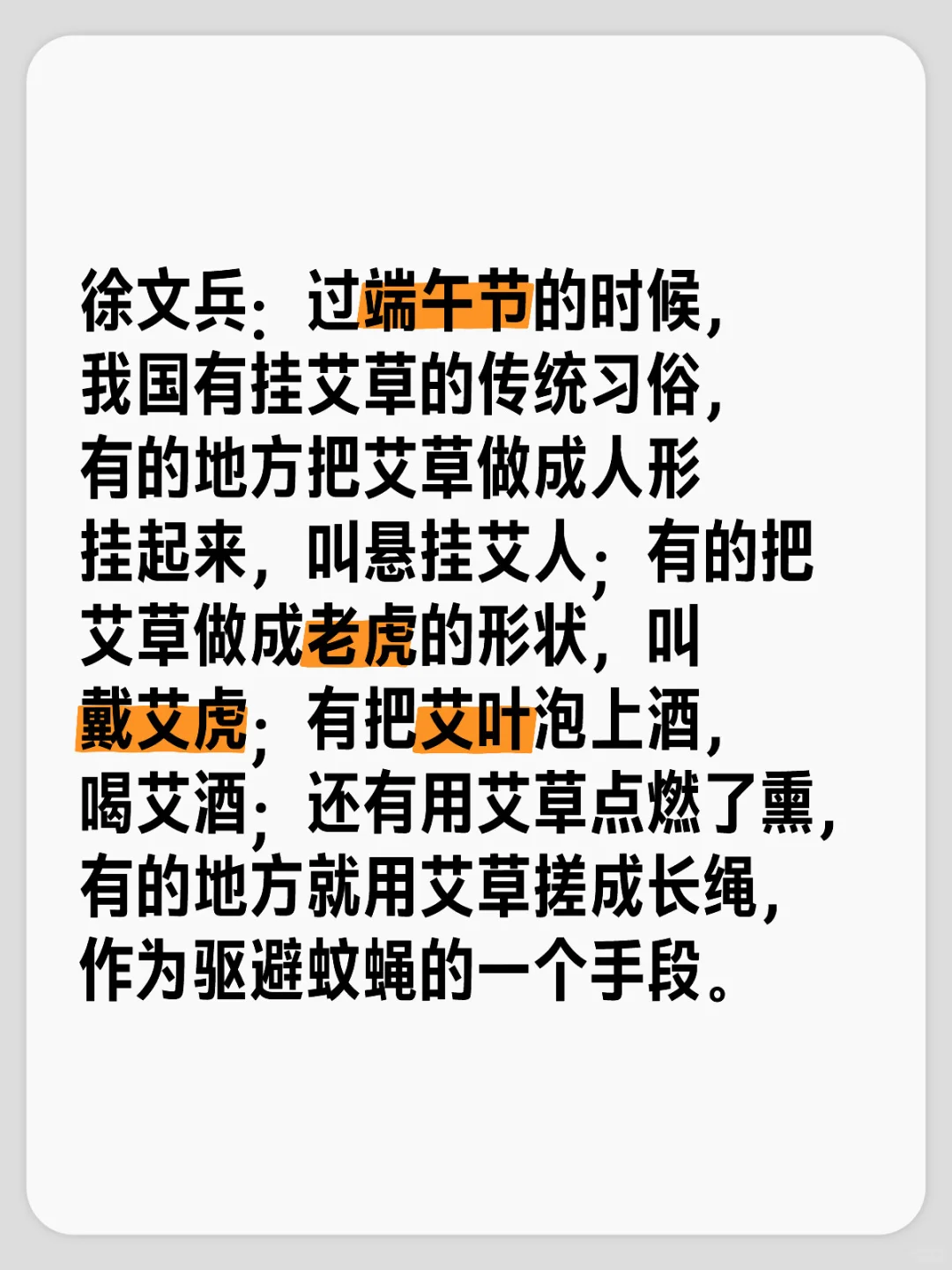 徐文兵：过端午节的时候，我国有挂艾草的传统习俗，有的地方把艾草做成人形挂起来，叫悬挂艾人；有的把艾草做成老虎的形状，叫戴艾虎；有把艾叶泡上酒，喝艾酒；还有用艾草点燃了熏，有的地方就用艾草搓成长绳，作为驱避蚊蝇的一个手段。